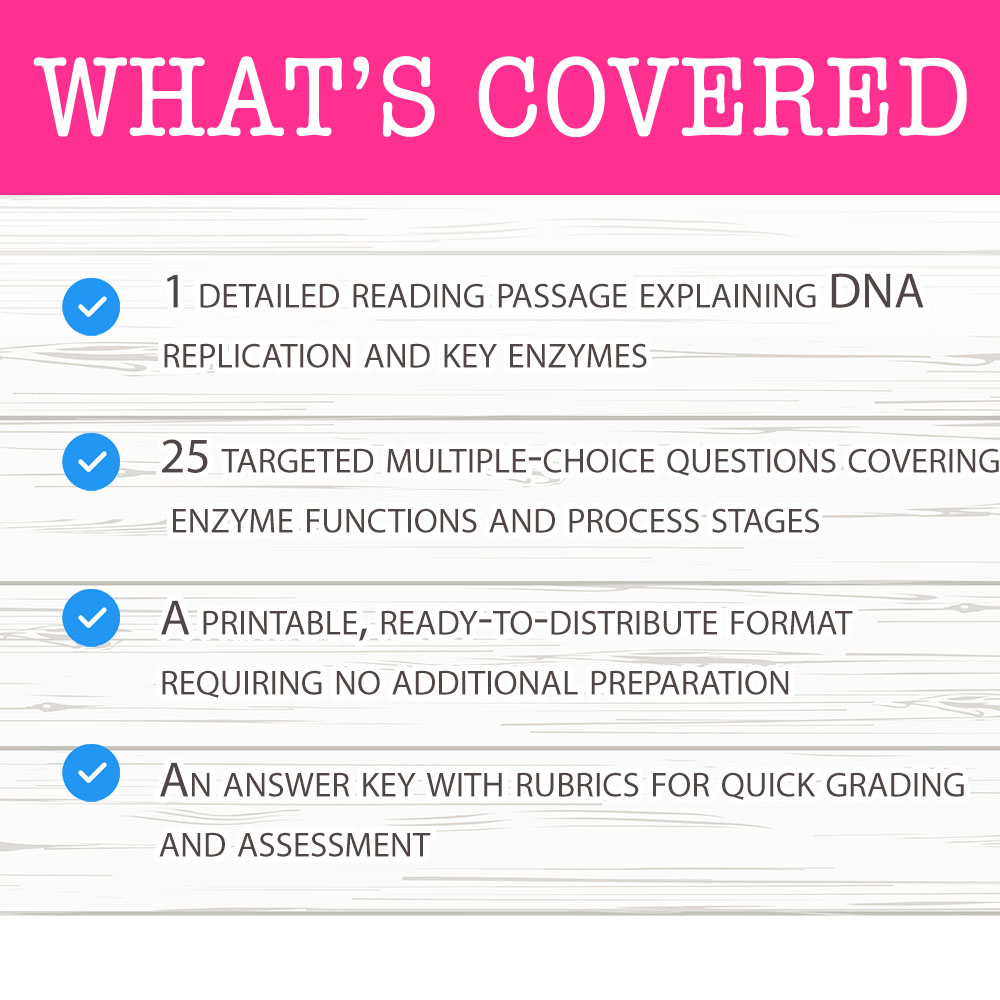 WHAT'S COVERED

1 DETAILED READING PASSAGE EXPLAINING DNA REPLICATION AND KEY ENZYMES

25 TARGETED MULTIPLE-CHOICE QUESTIONS COVERING ENZYME FUNCTIONS AND PROCESS STAGES

A PRINTABLE, READY-TO-DISTRIBUTE FORMAT REQUIRING NO ADDITIONAL PREPARATION

AN ANSWER KEY WITH RUBRICS FOR QUICK GRADING AND ASSESSMENT